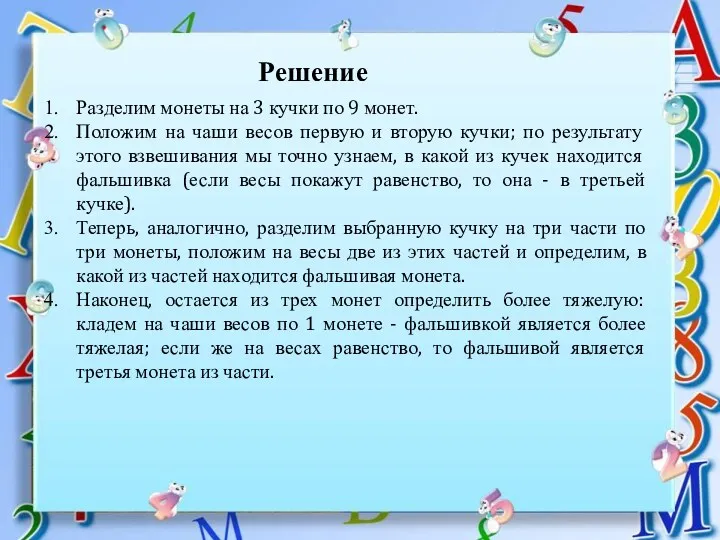 Решение

1. Разделим монеты на 3 кучки по 9 монет.
2. Положим на чаши весов первую и вторую кучки; по результату этого взвешивания мы точно узнаем, в какой из кучек находится фальшивка (если весы покажут равенство, то она - в третьей кучке).
3. Теперь, аналогично, разделим выбранную кучку на три части по три монеты, положим на весы две из этих частей и определим, в какой из частей находится фальшивая монета.
4. Наконец, остается из трех монет определить более тяжелую: кладем на чаши весов по 1 монете - фальшивкой является более тяжелая; если же на весах равенство, то фальшивой является третья монета из части.